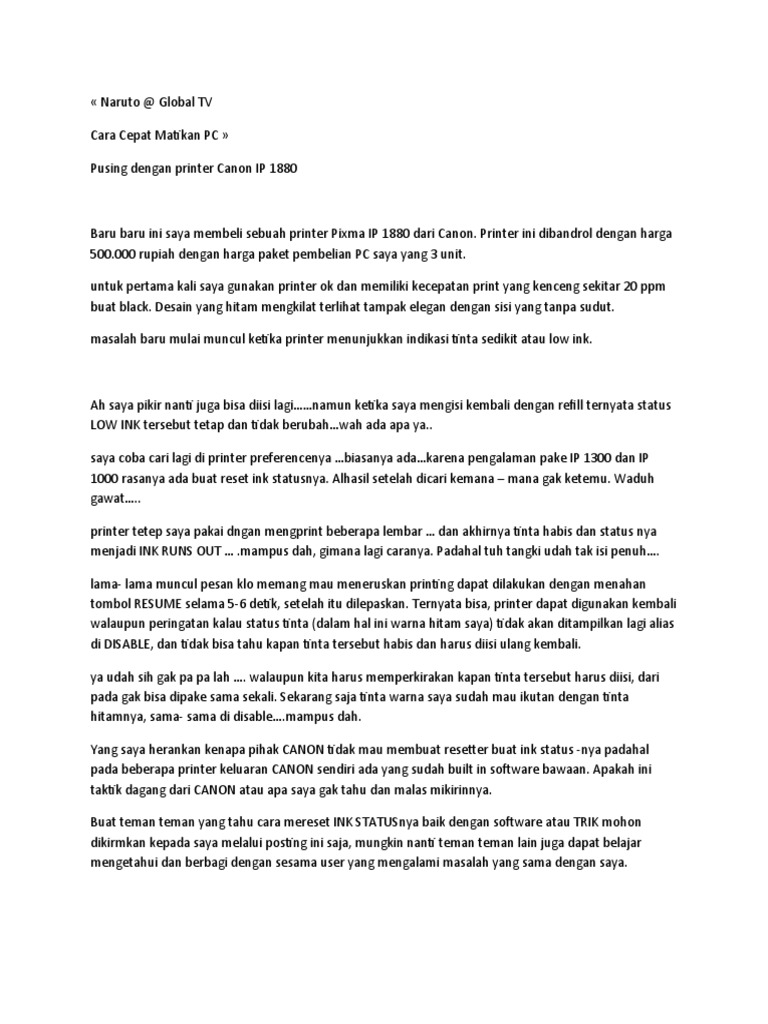 « Naruto @ Global TV

Cara Cepat Matikan PC »

Pusing dengan printer Canon IP 1880

Baru baru ini saya membeli sebuah printer Pixma IP 1880 dari Canon. Printer ini dibandrol dengan harga 500.000 rupiah dengan harga paket pembelian PC saya yang 3 unit.

untuk pertama kali saya gunakan printer ok dan memiliki kecepatan print yang kenceng sekitar 20 ppm buat black. Desain yang hitam mengkilat terlihat tampak elegan dengan sisi yang tanpa sudut.

masalah baru mulai muncul ketika printer menunjukkan indikasi tinta sedikit atau low ink.

Ah saya pikir nanti juga bisa diisi lagi……namun ketika saya mengisi kembali dengan refill ternyata status LOW INK tersebut tetap dan tidak berubah…wah ada apa ya..

saya coba cari lagi di printer preferencenya …biasanya ada…karena pengalaman pake IP 1300 dan IP 1000 rasanya ada buat reset ink statusnya. Alhasil setelah dicari kemana – mana gak ketemu. Waduh gawat…..

printer tetep saya pakai dngan mengprint beberapa lembar … dan akhirnya tinta habis dan status nya menjadi INK RUNS OUT … .mampus dah, gimana lagi caranya. Padahal tuh tangki udah tak isi penuh….

lama- lama muncul pesan klo memang mau meneruskan printing dapat dilakukan dengan menahan tombol RESUME selama 5-6 detik, setelah itu dilepaskan. Ternyata bisa, printer dapat digunakan kembali walaupun peringatan kalau status tinta (dalam hal ini warna hitam saya) tidak akan ditampilkan lagi alias di DISABLE, dan tidak bisa tahu kapan tinta tersebut habis dan harus diisi ulang kembali.

ya udah sih gak pa pa lah …. walaupun kita harus memperkirakan kapan tinta tersebut harus diisi, dari pada gak bisa dipake sama sekali. Sekarang saja tinta warna saya sudah mau ikutan dengan tinta hitamnya, sama- sama di disable….mampus dah.

Yang saya herankan kenapa pihak CANON tidak mau membuat resetter buat ink status -nya padahal pada beberapa printer keluaran CANON sendiri ada yang sudah built in software bawaan. Apakah ini taktik dagang dari CANON atau apa saya gak tahu dan malas mikirinnya.

Buat teman teman yang tahu cara mereset INK STATUSnya baik dengan software atau TRIK mohon dikirmkan kepada saya melalui posting ini saja, mungkin nanti teman teman lain juga dapat belajar mengetahui dan berbagi dengan sesama user yang mengalami masalah yang sama dengan saya.